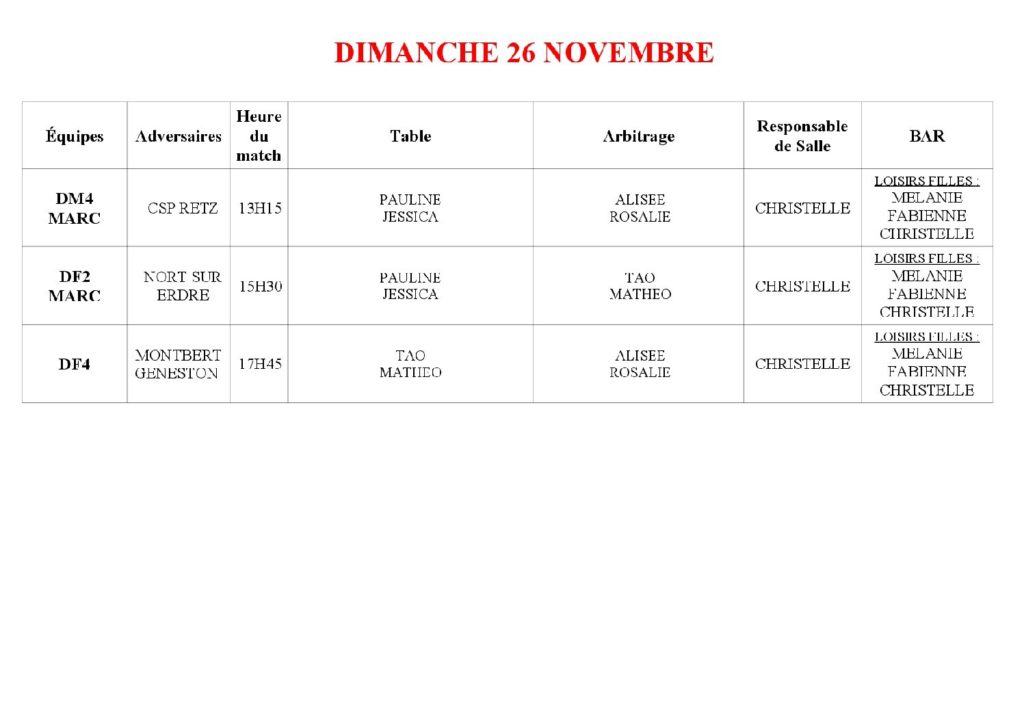 DIMANCHE 26 NOVEMBRE

| Équipes | Adversaires | Heure du match | Table | Arbitrage | Responsable de Salle | BAR |
|---|---|---|---|---|---|---|
| DM4 MARC | CSP RETZ | 13H15 | PAULINE JESSICA | ALISEE ROSALIE | CHRISTELLE | LOISIRS FILLES : MELANIE FABIENNE CHRISTELLE |
| DF2 MARC | NORT SUR ERDRE | 15H30 | PAULINE JESSICA | TAO MATHEO | CHRISTELLE | LOISIRS FILLES : MELANIE FABIENNE CHRISTELLE |
| DF4 | MONTBERT GENESTON | 17H45 | TAO MATHEO | ALISEE ROSALIE | CHRISTELLE | LOISIRS FILLES : MELANIE FABIENNE CHRISTELLE |